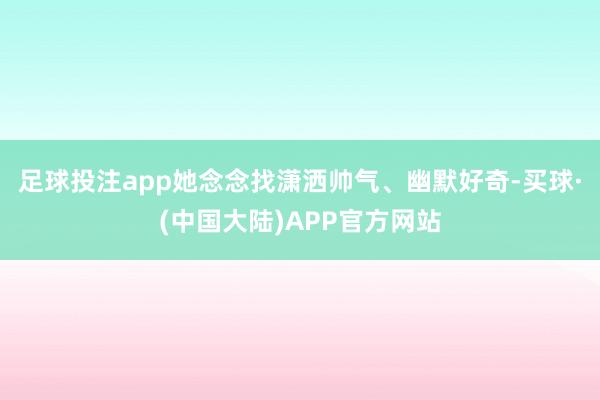 足球投注app她念念找潇洒帅气、幽默好奇-买球·(中国大陆)APP官方网站